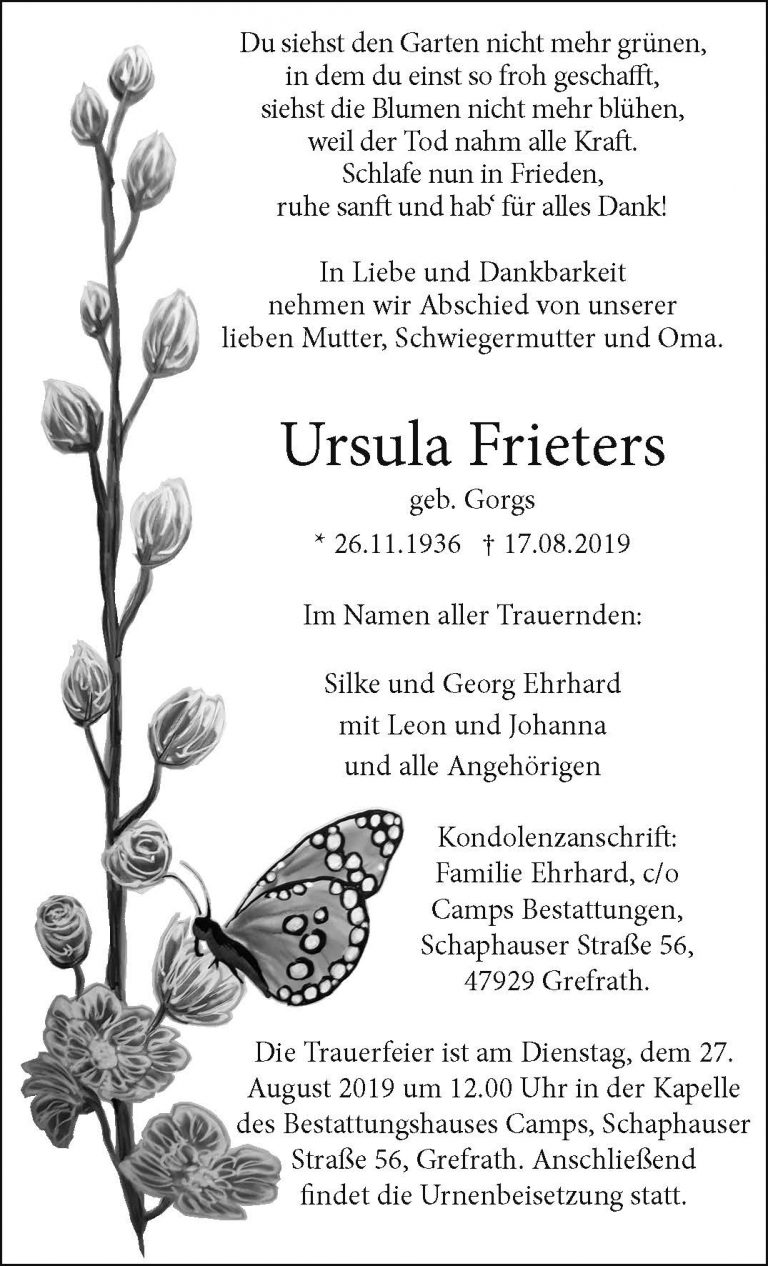 Du siehst den Garten nicht mehr grünen,
in dem du einst so froh geschafft,
siehst die Blumen nicht mehr blühen,
weil der Tod nahm alle Kraft.
Schlafe nun in Frieden,
ruhe sanft und hab' für alles Dank!

In Liebe und Dankbarkeit
nehmen wir Abschied von unserer
lieben Mutter, Schwiegermutter und Oma.

Ursula Frieters

geb. Gorgs

* 26.11.1936 † 17.08.2019

Im Namen aller Trauernden:

Silke und Georg Ehrhard
mit Leon und Johanna
und alle Angehörigen

Kondolenzanschrift:
Familie Ehrhard, c/o
Camps Bestattungen,
Schaphauser Straße 56,
47929 Grefrath.

Die Trauerfeier ist am Dienstag, dem 27. August 2019 um 12.00 Uhr in der Kapelle des Bestattungshauses Camps, Schaphauser Straße 56, Grefrath. Anschließend findet die Urnenbeisetzung statt.